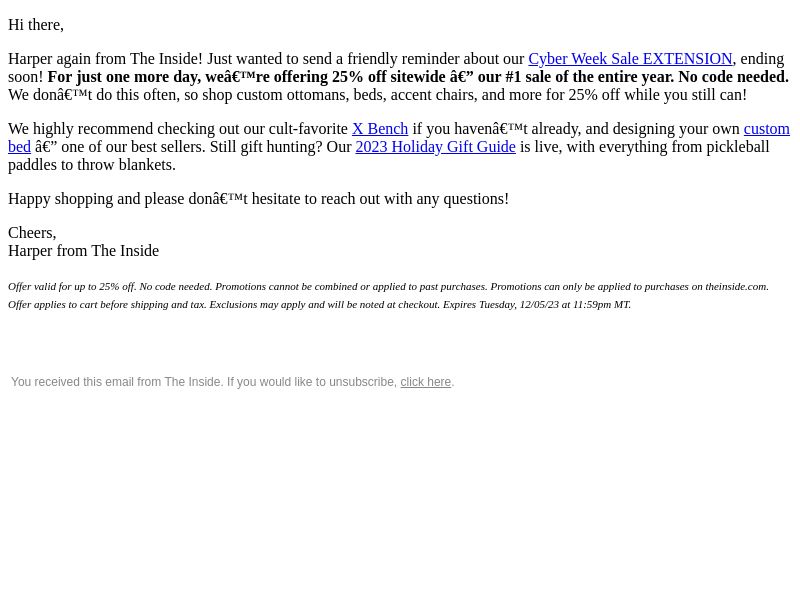 Hi there,

Harper again from The Inside! Just wanted to send a friendly reminder about our Cyber Week Sale EXTENSION, ending soon! For just one more day, weâ€™re offering 25% off sitewide â€” our #1 sale of the entire year. No code needed. We donâ€™t do this often, so shop custom ottomans, beds, accent chairs, and more for 25% off while you still can!

We highly recommend checking out our cult-favorite X Bench if you havenâ€™t already, and designing your own custom bed â€” one of our best sellers. Still gift hunting? Our 2023 Holiday Gift Guide is live, with everything from pickleball paddles to throw blankets.

Happy shopping and please donâ€™t hesitate to reach out with any questions!

Cheers,
Harper from The Inside

Offer valid for up to 25% off. No code needed. Promotions cannot be combined or applied to past purchases. Promotions can only be applied to purchases on theinside.com. Offer applies to cart before shipping and tax. Exclusions may apply and will be noted at checkout. Expires Tuesday, 12/05/23 at 11:59pm MT.

You received this email from The Inside. If you would like to unsubscribe, click here.